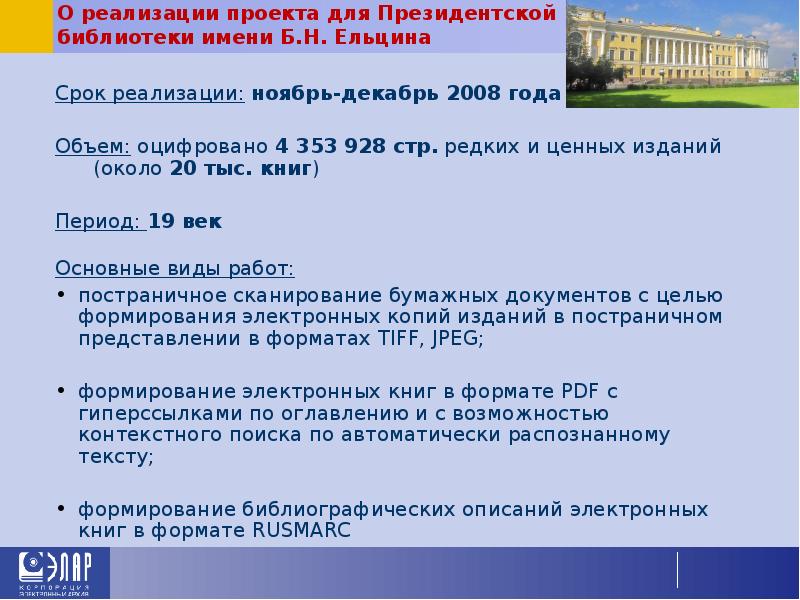 О реализации проекта для Президентской библиотеки имени Б.Н. Ельцина

Срок реализации: ноябрь-декабрь 2008 года

Объем: оцифровано 4 353 928 стр. редких и ценных изданий (около 20 тыс. книг)

Период: 19 век

Основные виды работ:
• постраничное сканирование бумажных документов с целью формирования электронных копий изданий в постраничном представлении в форматах TIFF, JPEG;

• формирование электронных книг в формате PDF с гиперссылками по оглавлению и с возможностью контекстного поиска по автоматически распознанному тексту;

• формирование библиографических описаний электронных книг в формате RUSMARC

ЭЛАР
КОРПОРАЦИЯ
ЭЛЕКТРОННЫЙ АРХИВ